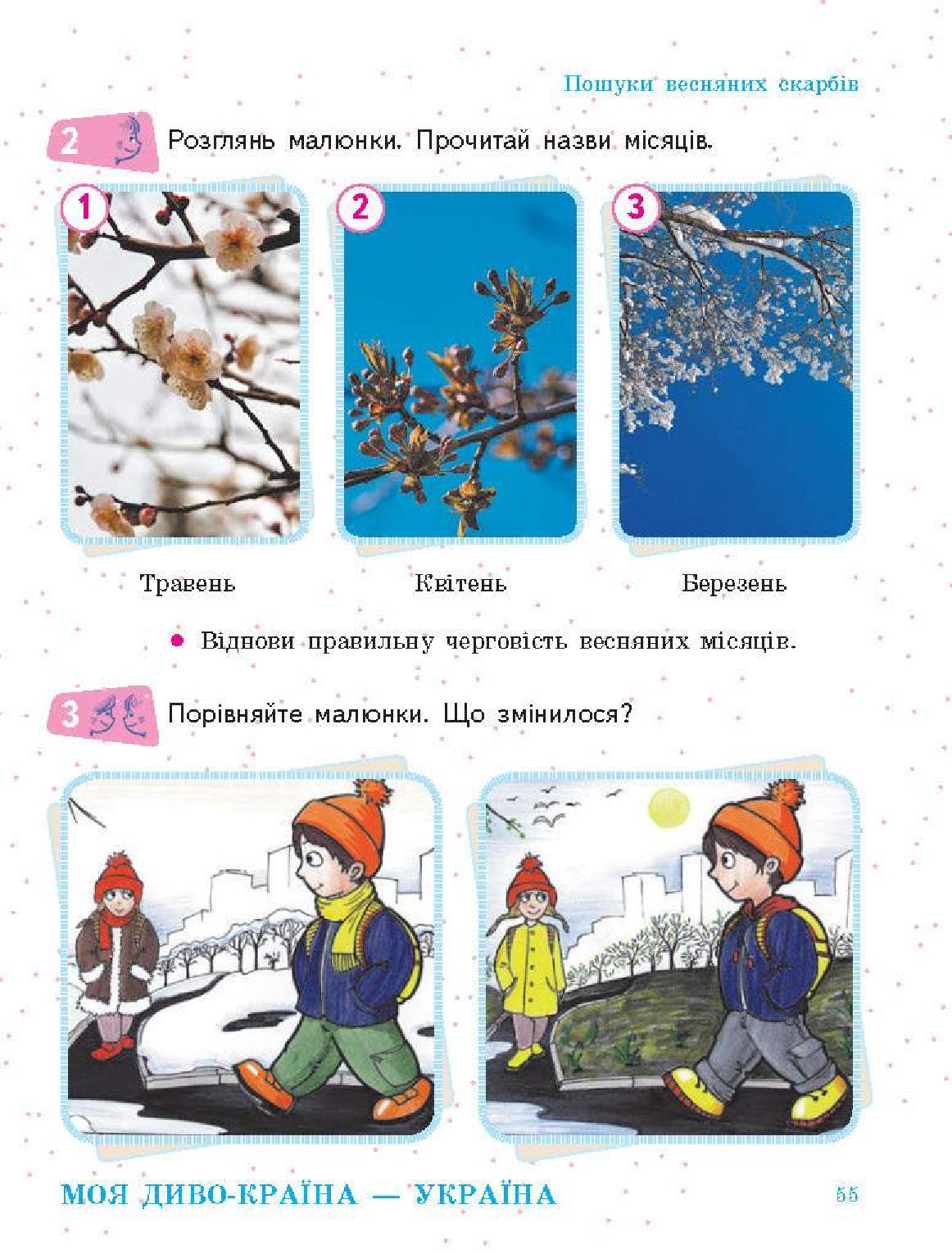 Пошуки весняних скарбів

2 Розглянь малюнки. Прочитай назви місяців.

1

2

3

Травень

Квітень

Березень

• Віднови правильну черговість весняних місяців.

3 Порівняйте малюнки. Що змінилося?

МОЯ ДИВО-КРАЇНА — УКРАЇНА

55